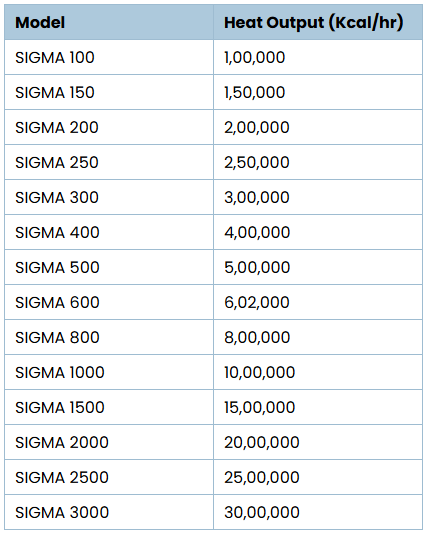 | Model | Heat Output (Kcal/hr) |
|---|---|
| SIGMA 100 | 1,00,000 |
| SIGMA 150 | 1,50,000 |
| SIGMA 200 | 2,00,000 |
| SIGMA 250 | 2,50,000 |
| SIGMA 300 | 3,00,000 |
| SIGMA 400 | 4,00,000 |
| SIGMA 500 | 5,00,000 |
| SIGMA 600 | 6,02,000 |
| SIGMA 800 | 8,00,000 |
| SIGMA 1000 | 10,00,000 |
| SIGMA 1500 | 15,00,000 |
| SIGMA 2000 | 20,00,000 |
| SIGMA 2500 | 25,00,000 |
| SIGMA 3000 | 30,00,000 |